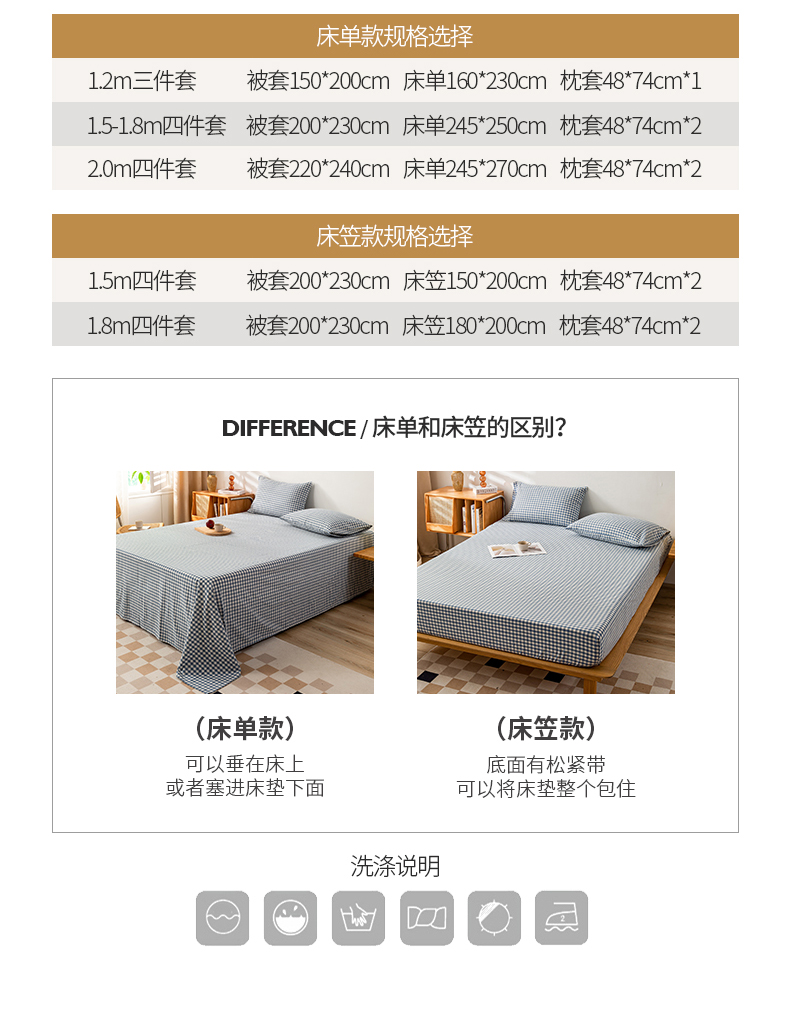 床单款规格选择

| 1.2m三件套 | 被套150*200cm | 床单160*230cm | 枕套48*74cm*1 |
|---|---|---|---|
| 1.5-1.8m四件套 | 被套200*230cm | 床单245*250cm | 枕套48*74cm*2 |
| 2.0m四件套 | 被套220*240cm | 床单245*270cm | 枕套48*74cm*2 |

床笠款规格选择

| 1.5m四件套 | 被套200*230cm | 床笠150*200cm | 枕套48*74cm*2 |
|---|---|---|---|
| 1.8m四件套 | 被套200*230cm | 床笠180*200cm | 枕套48*74cm*2 |

DIFFERENCE / 床单和床笠的区别？

（床单款）
可以垂在床上
或者塞进床垫下面

（床笠款）
底面有松紧带
可以将床垫整个包住

洗涤说明